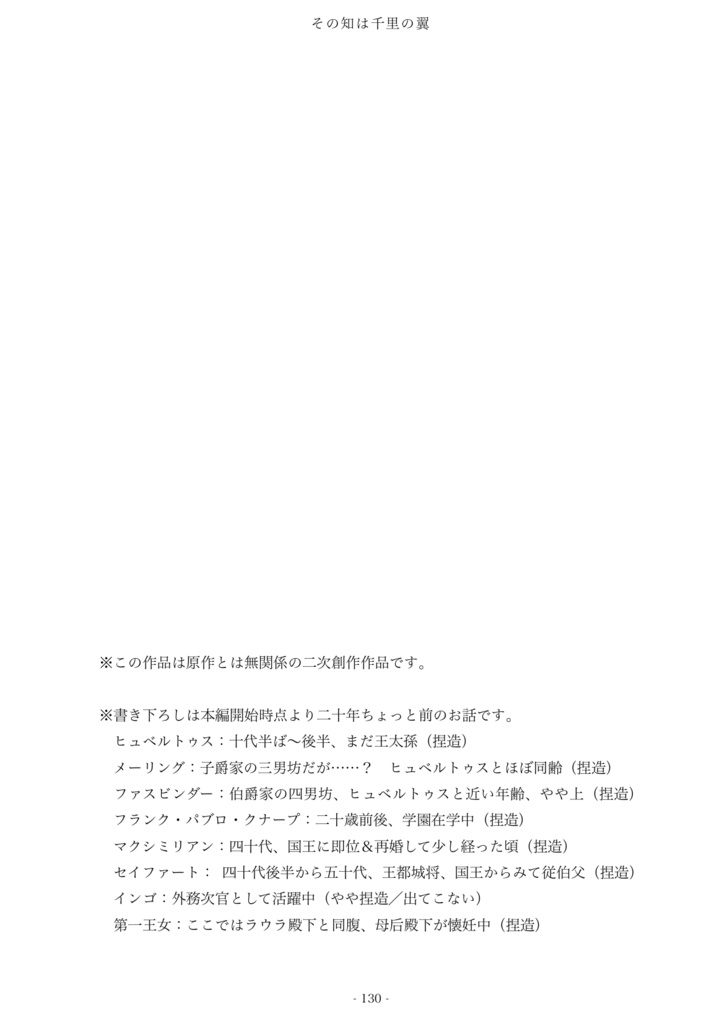 その知は千里の翼

※この作品は原作とは無関係の二次創作作品です。

※書き下ろしは本編開始時点より二十年ちょっと前のお話です。
ヒュベルトゥス：十代半ば〜後半、まだ王太孫（捏造）
メーリング：子爵家の三男坊だが……？　ヒュベルトゥスとほぼ同齢（捏造）
ファスビンダー：伯爵家の四男坊、ヒュベルトゥスと近い年齢、やや上（捏造）
フランク・パブロ・クナープ：二十歳前後、学園在学中（捏造）
マクシミリアン：四十代、国王に即位＆再婚して少し経った頃（捏造）
セイファート：　四十代後半から五十代、王都城将、国王からみて従伯父（捏造）
インゴ：外務次官として活躍中（やや捏造／出てこない）
第一王女：ここではラウラ殿下と同腹、母后殿下が懐妊中（捏造）

- 130 -